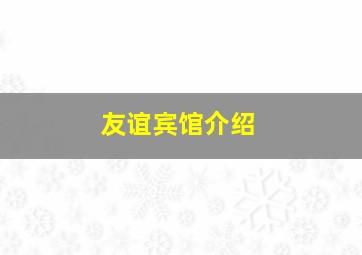 友谊宾馆介绍